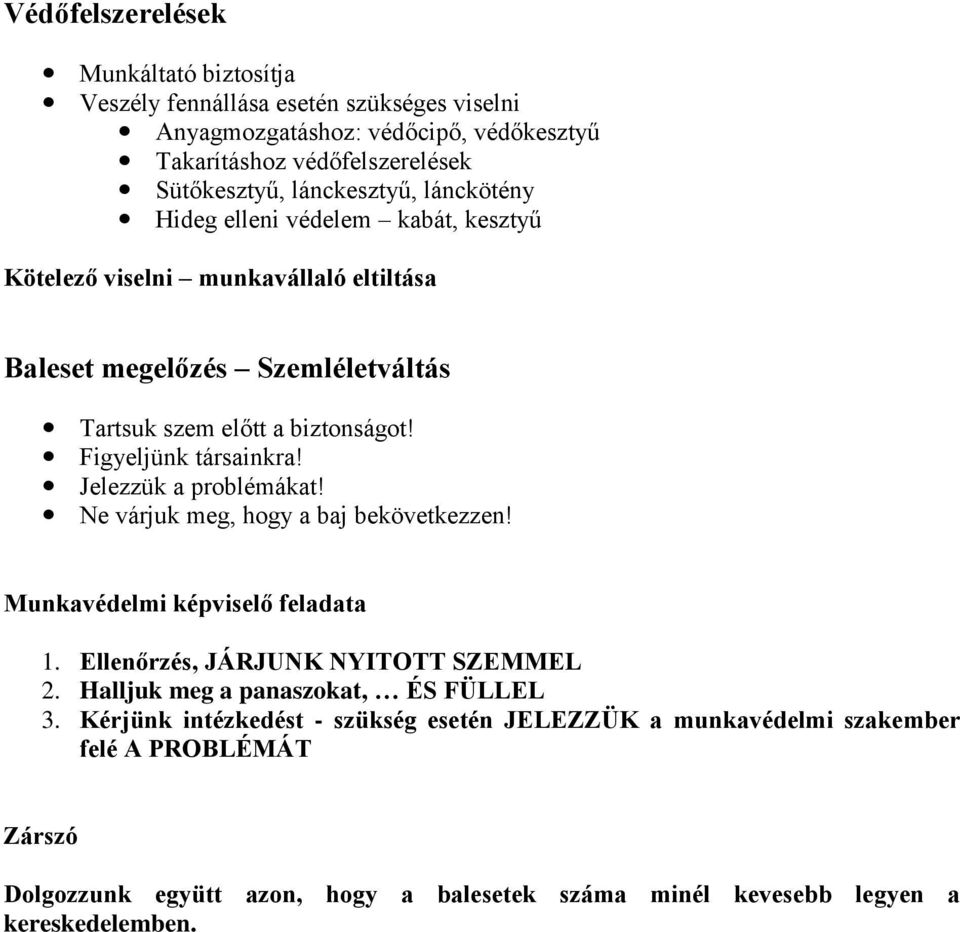 Védőfelszerelések

- Munkáltató biztosítja
- Veszély fennállása esetén szükséges viselni
  - Anyagmozgatáshoz: védőcipő, védőkesztyű
  - Takarításhoz védőfelszerelések
  - Sütőkesztyű, lánckesztyű, lánckötény
  - Hideg elleni védelem – kabát, kesztyű

Kötelező viselni – munkavállaló eltiltása

Baleset megelőzés – Szemléletváltás

- Tartsuk szem előtt a biztonságot!
- Figyeljünk társainkra!
- Jelezzük a problémákat!
- Ne várjuk meg, hogy a baj bekövetkezzen!

Munkavédelmi képviselő feladata

1. Ellenőrzés, JÁRJUNK NYITOTT SZEMMEL
2. Halljuk meg a panaszokat, … ÉS FÜLLEL
3. Kérjünk intézkedést - szükség esetén JELEZZÜK a munkavédelmi szakember felé A PROBLÉMÁT

Zárszó

Dolgozzunk együtt azon, hogy a balesetek száma minél kevesebb legyen a kereskedelemben.